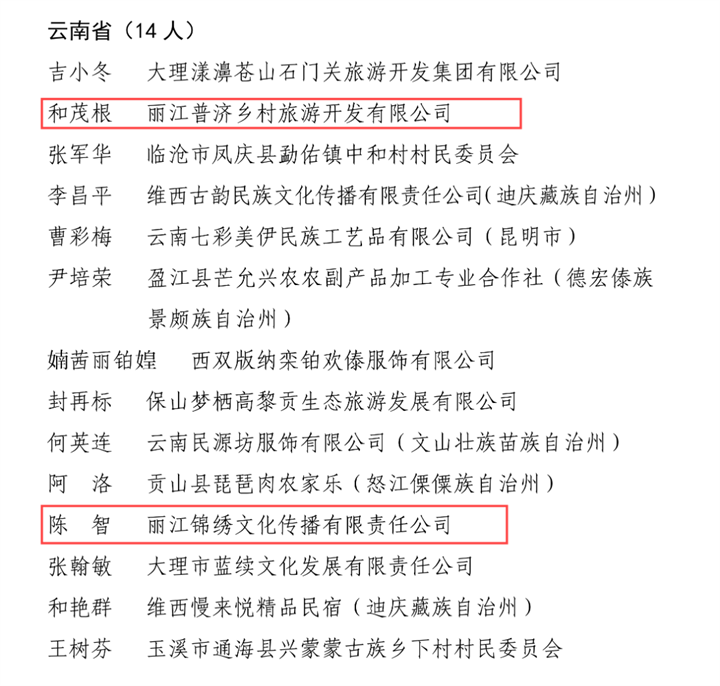 云南省（14 人）

吉小冬　大理漾濞苍山石门关旅游开发集团有限公司

和茂根　丽江普济乡村旅游开发有限公司

张军华　临沧市凤庆县勐佑镇中和村村民委员会

李昌平　维西古韵民族文化传播有限责任公司(迪庆藏族自治州)

曹彩梅　云南七彩美伊民族工艺品有限公司（昆明市）

尹培荣　盈江县芒允兴农农副产品加工专业合作社（德宏傣族景颇族自治州）

婻茜丽铂媓　西双版纳栾铂欢傣服饰有限公司

封再标　保山梦栖高黎贡生态旅游发展有限公司

何英连　云南民源坊服饰有限公司（文山壮族苗族自治州）

阿　洛　贡山县琵琶肉农家乐（怒江傈僳族自治州）

陈　智　丽江锦绣文化传播有限责任公司

张翰敏　大理市蓝续文化发展有限责任公司

和艳群　维西慢来悦精品民宿（迪庆藏族自治州）

王树芬　玉溪市通海县兴蒙蒙古族乡下村村民委员会